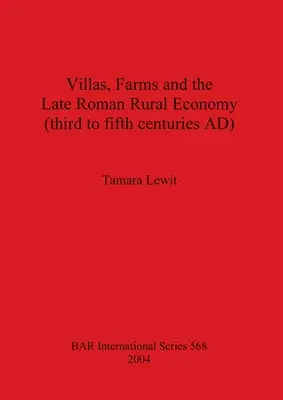 Villas, Farms and the Late Roman Rural Economy (third to fifth centuries AD)

Tamara Lewit

BAR International Series 568
2004